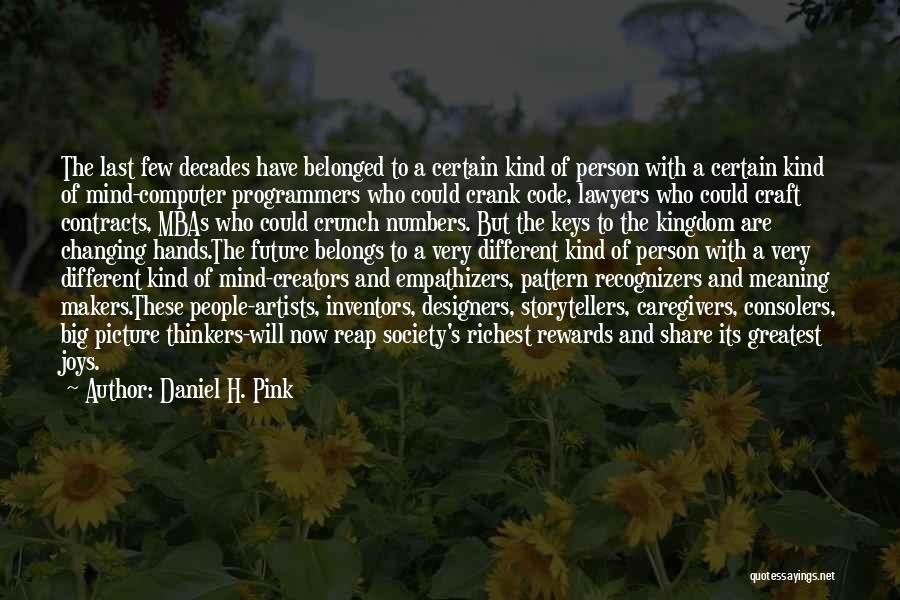 The last few decades have belonged to a certain kind of person with a certain kind of mind-computer programmers who could crank code, lawyers who could craft contracts, MBAs who could crunch numbers. But the keys to the kingdom are changing hands.The future belongs to a very different kind of person with a very different kind of mind-creators and empathizers, pattern recognizers and meaning makers.These people-artists, inventors, designers, storytellers, caregivers, consolers, big picture thinkers-will now reap society's richest rewards and share its greatest joys.

Author: Daniel H. Pink

quotessayings.net